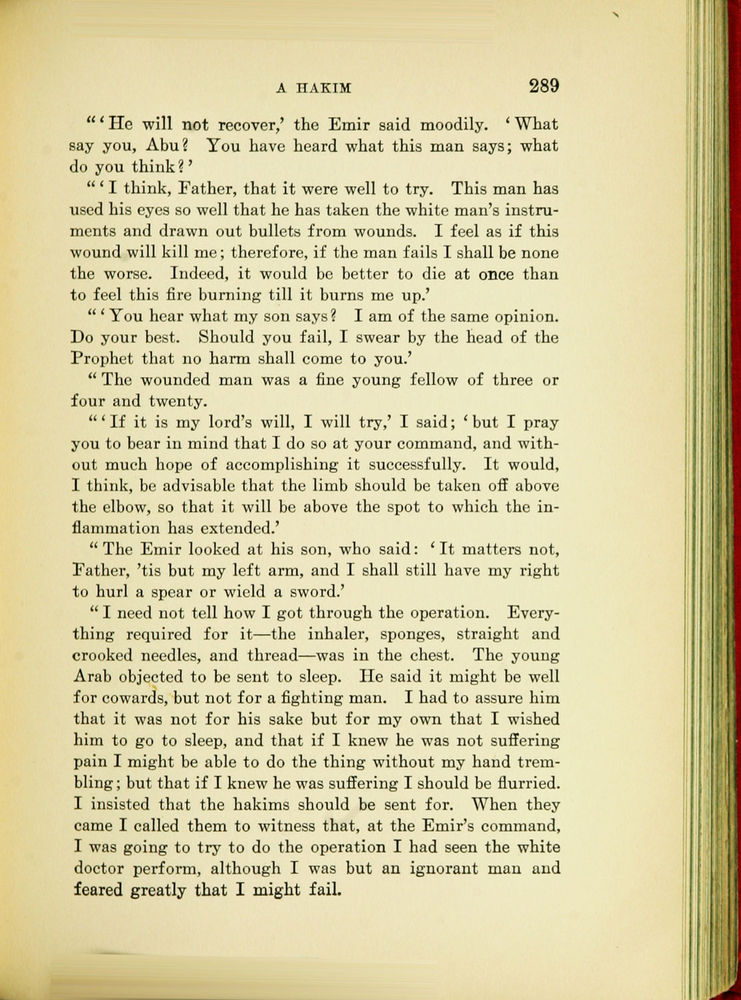 A HAKIM 289

"'He will not recover,' the Emir said moodily. 'What say you, Abu? You have heard what this man says; what do you think?'

"'I think, Father, that it were well to try. This man has used his eyes so well that he has taken the white man's instruments and drawn out bullets from wounds. I feel as if this wound will kill me; therefore, if the man fails I shall be none the worse. Indeed, it would be better to die at once than to feel this fire burning till it burns me up.'

"'You hear what my son says? I am of the same opinion. Do your best. Should you fail, I swear by the head of the Prophet that no harm shall come to you.'

"The wounded man was a fine young fellow of three or four and twenty.

"'If it is my lord's will, I will try,' I said; 'but I pray you to bear in mind that I do so at your command, and without much hope of accomplishing it successfully. It would, I think, be advisable that the limb should be taken off above the elbow, so that it will be above the spot to which the inflammation has extended.'

"The Emir looked at his son, who said: 'It matters not, Father, 'tis but my left arm, and I shall still have my right to hurl a spear or wield a sword.'

"I need not tell how I got through the operation. Everything required for it—the inhaler, sponges, straight and crooked needles, and thread—was in the chest. The young Arab objected to be sent to sleep. He said it might be well for cowards, but not for a fighting man. I had to assure him that it was not for his sake but for my own that I wished him to go to sleep, and that if I knew he was not suffering pain I might be able to do the thing without my hand trembling; but that if I knew he was suffering I should be flurried. I insisted that the hakims should be sent for. When they came I called them to witness that, at the Emir's command, I was going to try to do the operation I had seen the white doctor perform, although I was but an ignorant man and feared greatly that I might fail.